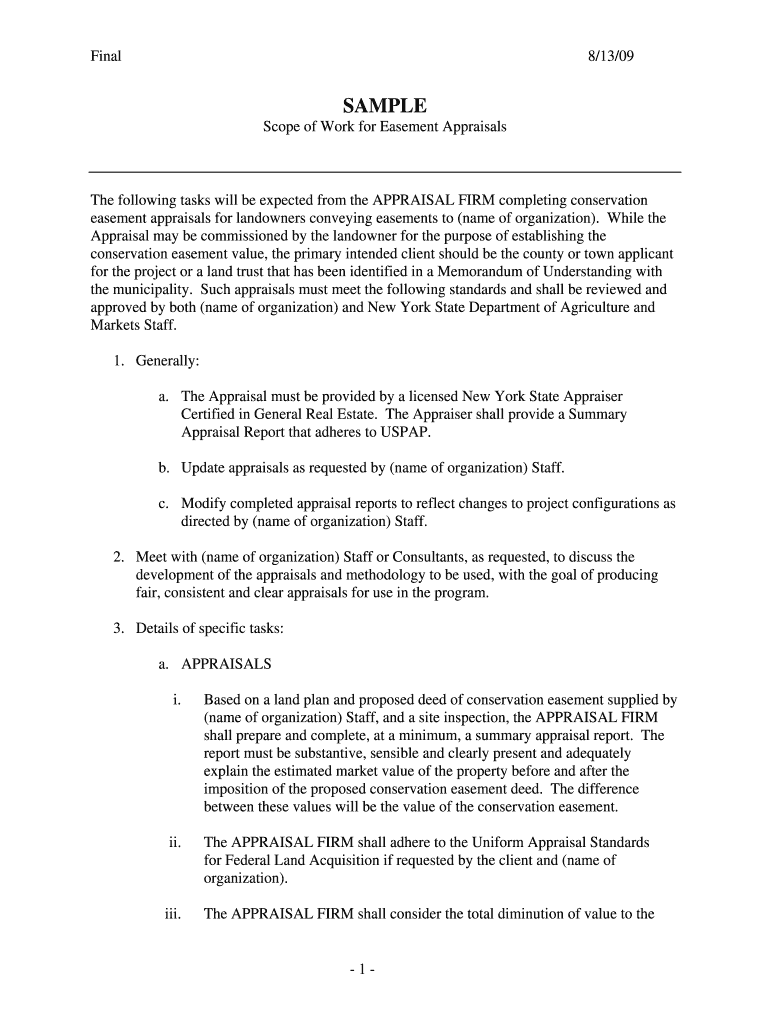 Final 8/13/09

SAMPLE
Scope of Work for Easement Appraisals

The following tasks will be expected from the APPRAISAL FIRM completing conservation easement appraisals for landowners conveying easements to (name of organization). While the Appraisal may be commissioned by the landowner for the purpose of establishing the conservation easement value, the primary intended client should be the county or town applicant for the project or a land trust that has been identified in a Memorandum of Understanding with the municipality. Such appraisals must meet the following standards and shall be reviewed and approved by both (name of organization) and New York State Department of Agriculture and Markets Staff.

1. Generally:

a. The Appraisal must be provided by a licensed New York State Appraiser Certified in General Real Estate. The Appraiser shall provide a Summary Appraisal Report that adheres to USPAP.

b. Update appraisals as requested by (name of organization) Staff.

c. Modify completed appraisal reports to reflect changes to project configurations as directed by (name of organization) Staff.

2. Meet with (name of organization) Staff or Consultants, as requested, to discuss the development of the appraisals and methodology to be used, with the goal of producing fair, consistent and clear appraisals for use in the program.

3. Details of specific tasks:

a. APPRAISALS

i. Based on a land plan and proposed deed of conservation easement supplied by (name of organization) Staff, and a site inspection, the APPRAISAL FIRM shall prepare and complete, at a minimum, a summary appraisal report. The report must be substantive, sensible and clearly present and adequately explain the estimated market value of the property before and after the imposition of the proposed conservation easement deed. The difference between these values will be the value of the conservation easement.

ii. The APPRAISAL FIRM shall adhere to the Uniform Appraisal Standards for Federal Land Acquisition if requested by the client and (name of organization).

iii. The APPRAISAL FIRM shall consider the total diminution of value to the

- 1 -